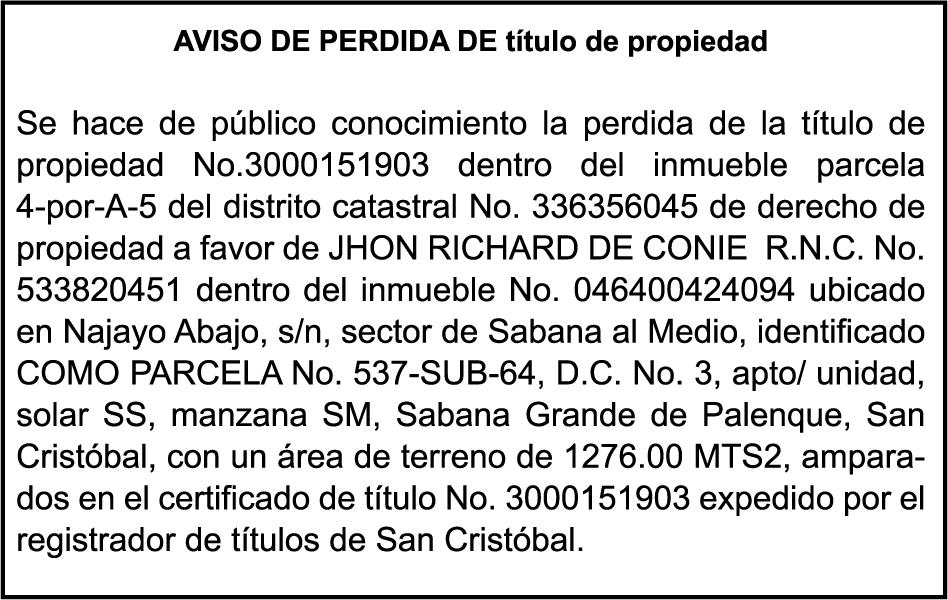 AVISO DE PERDIDA DE título de propiedad

Se hace de público conocimiento la perdida de la título de propiedad No.3000151903 dentro del inmueble parcela 4-por-A-5 del distrito catastral No. 336356045 de derecho de propiedad a favor de JHON RICHARD DE CONIE R.N.C. No. 533820451 dentro del inmueble No. 046400424094 ubicado en Najayo Abajo, s/n, sector de Sabana al Medio, identificado COMO PARCELA No. 537-SUB-64, D.C. No. 3, apto/ unidad, solar SS, manzana SM, Sabana Grande de Palenque, San Cristóbal, con un área de terreno de 1276.00 MTS2, amparados en el certificado de título No. 3000151903 expedido por el registrador de títulos de San Cristóbal.